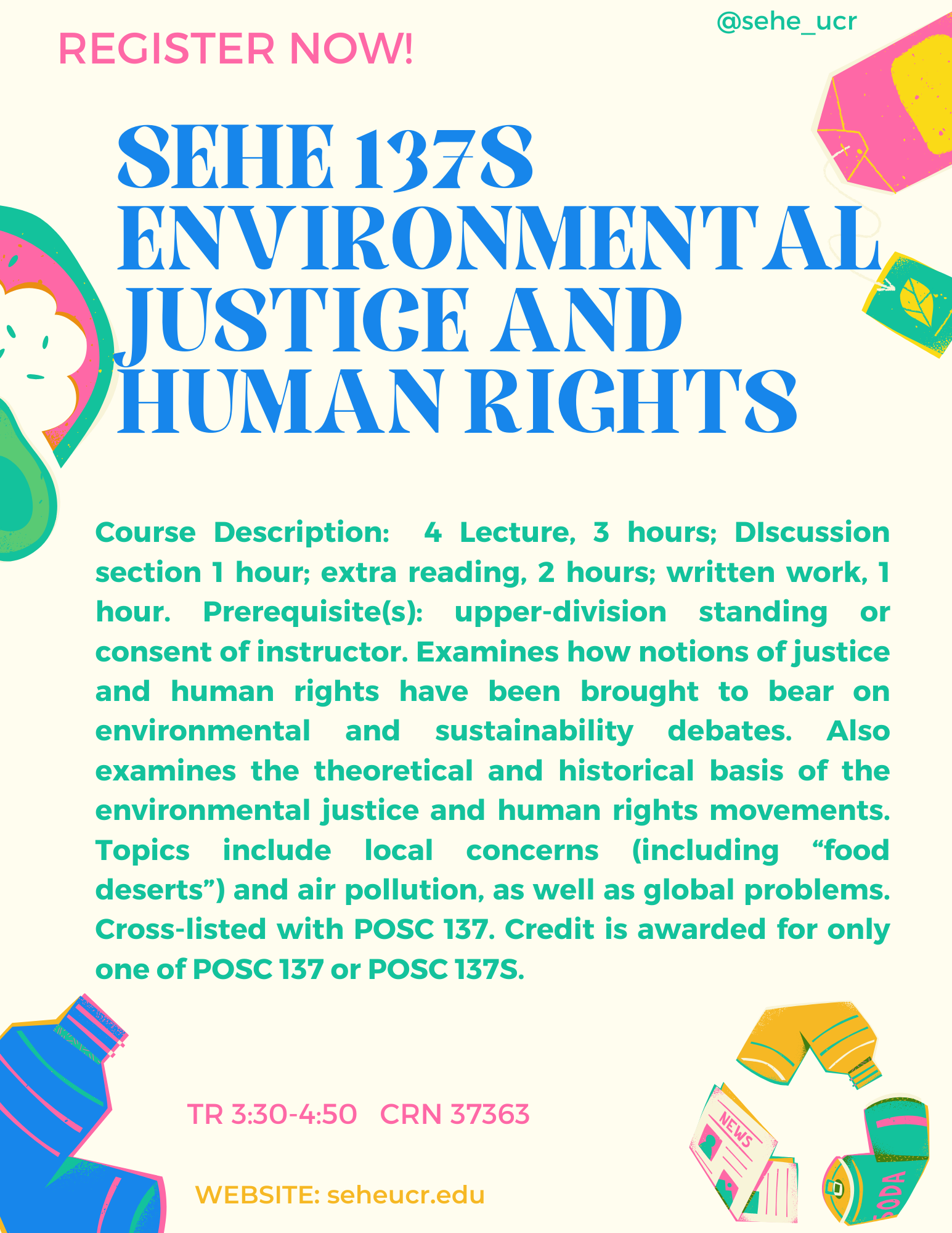 @sehe_ucr

REGISTER NOW!

SEHE 137S
ENVIRONMENTAL
JUSTICE AND
HUMAN RIGHTS

Course Description: 4 Lecture, 3 hours; DIscussion section 1 hour; extra reading, 2 hours; written work, 1 hour. Prerequisite(s): upper-division standing or consent of instructor. Examines how notions of justice and human rights have been brought to bear on environmental and sustainability debates. Also examines the theoretical and historical basis of the environmental justice and human rights movements. Topics include local concerns (including "food deserts") and air pollution, as well as global problems. Cross-listed with POSC 137. Credit is awarded for only one of POSC 137 or POSC 137S.

TR 3:30-4:50 CRN 37363

WEBSITE: seheucr.edu

NEWS

SODA